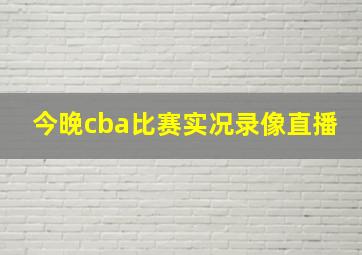 今晚cba比赛实况录像直播